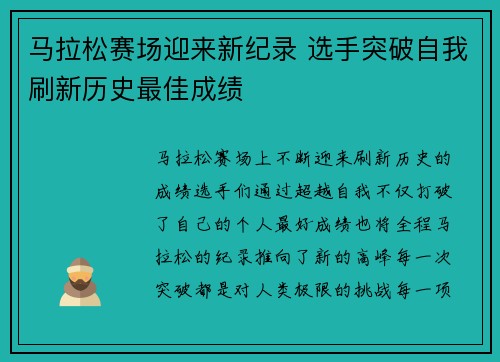 马拉松赛场迎来新纪录 选手突破自我刷新历史最佳成绩

马拉松赛场上不断迎来刷新历史的成绩选手们通过超越自我不仅打破了自己的个人最好成绩也将全程马拉松的纪录推向了新的高峰每一次突破都是对人类极限的挑战每一项